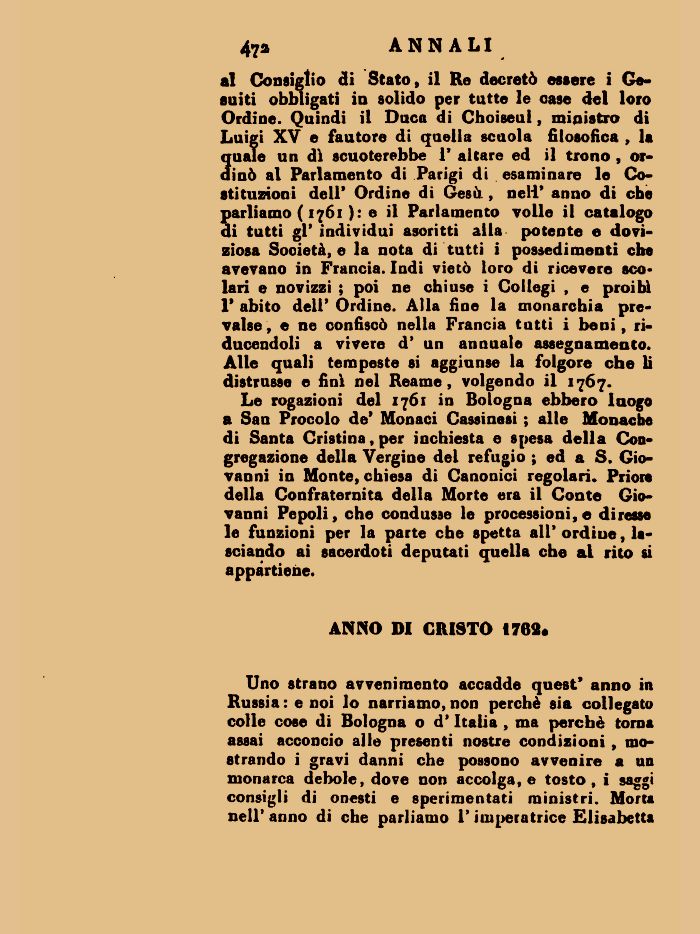 472 ANNALI

al Consiglio di Stato, il Re decretò essere i Gesuiti obbligati in solido per tutte le case del loro Ordine. Quindi il Duca di Choiseul, ministro di Luigi XV e fautore di quella scuola filosofica, la quale un dì scuoterebbe l' altare ed il trono, ordinò al Parlamento di Parigi di esaminare le Costituzioni dell' Ordine di Gesù, nell' anno di che parliamo (1761): e il Parlamento volle il catalogo di tutti gl' individui ascritti alla potente e doviziosa Società, e la nota di tutti i possedimenti che avevano in Francia. Indi vietò loro di ricevere scolari e novizzi; poi ne chiuse i Collegi, e proibì l' abito dell' Ordine. Alla fine la monarchia prevalse, e ne confiscò nella Francia tutti i beni, riducendoli a vivere d' un annuale assegnamento. Alle quali tempeste si aggiunse la folgore che li distrusse e finì nel Reame, volgendo il 1767.

Le rogazioni del 1761 in Bologna ebbero luogo a San Procolo de' Monaci Cassinesi; alle Monache di Santa Cristina, per inchiesta e spesa della Congregazione della Vergine del refugio; ed a S. Giovanni in Monte, chiesa di Canonici regolari. Priore della Confraternita della Morte era il Conte Giovanni Pepoli, che condusse le processioni, e diresse le funzioni per la parte che spetta all' ordine, lasciando ai sacerdoti deputati quella che al rito si appartiene.

ANNO DI CRISTO 1762.

Uno strano avvenimento accadde quest' anno in Russia: e noi lo narriamo, non perchè sia collegato colle cose di Bologna o d' Italia, ma perchè torna assai acconcio alle presenti nostre condizioni, mostrando i gravi danni che possono avvenire a un monarca debole, dove non accolga, e tosto, i saggi consigli di onesti e sperimentati ministri. Morta nell' anno di che parliamo l' imperatrice Elisabetta